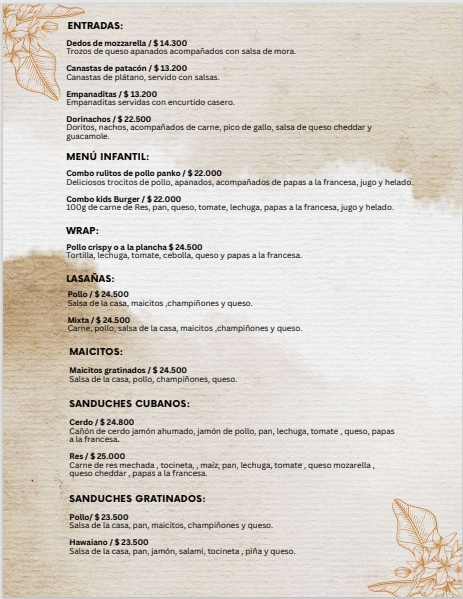 ENTRADAS:

Dedos de mozzarella / $ 14.300
Trozos de queso apanados acompañados con salsa de mora.

Canastas de patacón / $ 13.200
Canastas de plátano, servido con salsas.

Empanaditas / $ 13.200
Empanaditas servidas con encurtido casero.

Dorinachos / $ 22.500
Doritos, nachos, acompañados de carne, pico de gallo, salsa de queso cheddar y guacamole.

MENÚ INFANTIL:

Combo rulitos de pollo panko / $ 22.000
Deliciosos trocitos de pollo, apanados, acompañados de papas a la francesa, jugo y helado.

Combo kids Burger / $ 22.000
100g de carne de Res, pan, queso, tomate, lechuga, papas a la francesa, jugo y helado.

WRAP:

Pollo crispy o a la plancha $ 24.500
Tortilla, lechuga, tomate, cebolla, queso y papas a la francesa.

LASAÑAS:

Pollo / $ 24.500
Salsa de la casa, maicitos ,champiñones y queso.

Mixta / $ 24.500
Carne, pollo, salsa de la casa, maicitos ,champiñones y queso.

MAICITOS:

Maicitos gratinados / $ 24.500
Salsa de la casa, pollo, champiñones, queso.

SANDUCHES CUBANOS:

Cerdo / $ 24.800
Cañón de cerdo jamón ahumado, jamón de pollo, pan, lechuga, tomate , queso, papas a la francesa.

Res / $ 25.000
Carne de res mechada , tocineta, , maíz, pan, lechuga, tomate , queso mozarella , queso cheddar , papas a la francesa.

SANDUCHES GRATINADOS:

Pollo/ $ 23.500
Salsa de la casa, pan, maicitos, champiñones y queso.

Hawaiano / $ 23.500
Salsa de la casa, pan, jamón, salami, tocineta , piña y queso.